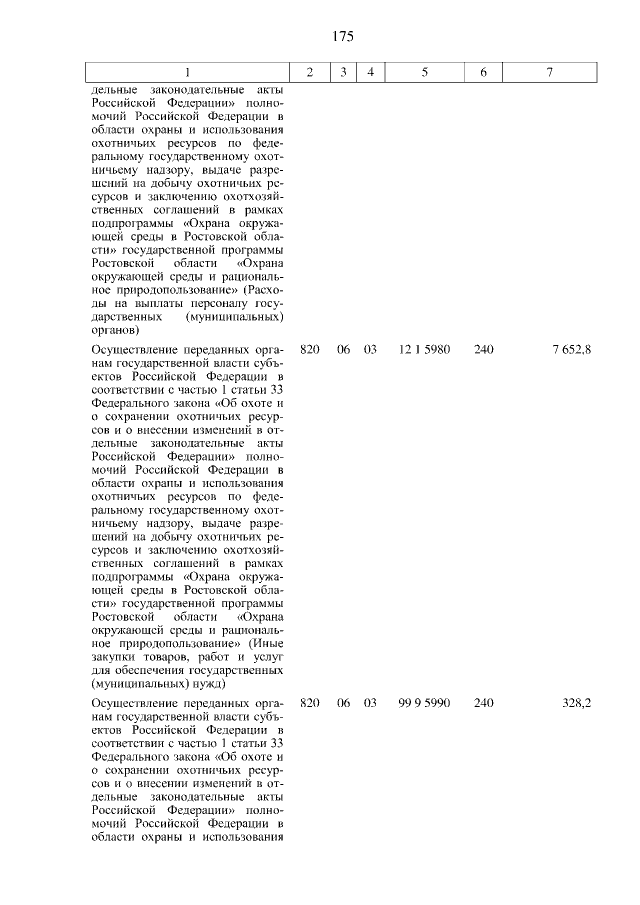 175

| 1 | 2 | 3 | 4 | 5 | 6 | 7 |
|---|---|---|---|---|---|---|
| дельные законодательные акты Российской Федерации» полномочий Российской Федерации в области охраны и использования охотничьих ресурсов по федеральному государственному охотничьему надзору, выдаче разрешений на добычу охотничьих ресурсов и заключению охотхозяйственных соглашений в рамках подпрограммы «Охрана окружающей среды в Ростовской области» государственной программы Ростовской области «Охрана окружающей среды и рациональное природопользование» (Расходы на выплаты персоналу государственных (муниципальных) органов) | | | | | | |
| Осуществление переданных органам государственной власти субъектов Российской Федерации в соответствии с частью 1 статьи 33 Федерального закона «Об охоте и о сохранении охотничьих ресурсов и о внесении изменений в отдельные законодательные акты Российской Федерации» полномочий Российской Федерации в области охраны и использования охотничьих ресурсов по федеральному государственному охотничьему надзору, выдаче разрешений на добычу охотничьих ресурсов и заключению охотхозяйственных соглашений в рамках подпрограммы «Охрана окружающей среды в Ростовской области» государственной программы Ростовской области «Охрана окружающей среды и рациональное природопользование» (Иные закупки товаров, работ и услуг для обеспечения государственных (муниципальных) нужд) | 820 | 06 | 03 | 12 1 5980 | 240 | 7 652,8 |
| Осуществление переданных органам государственной власти субъектов Российской Федерации в соответствии с частью 1 статьи 33 Федерального закона «Об охоте и о сохранении охотничьих ресурсов и о внесении изменений в отдельные законодательные акты Российской Федерации» полномочий Российской Федерации в области охраны и использования | 820 | 06 | 03 | 99 9 5990 | 240 | 328,2 |